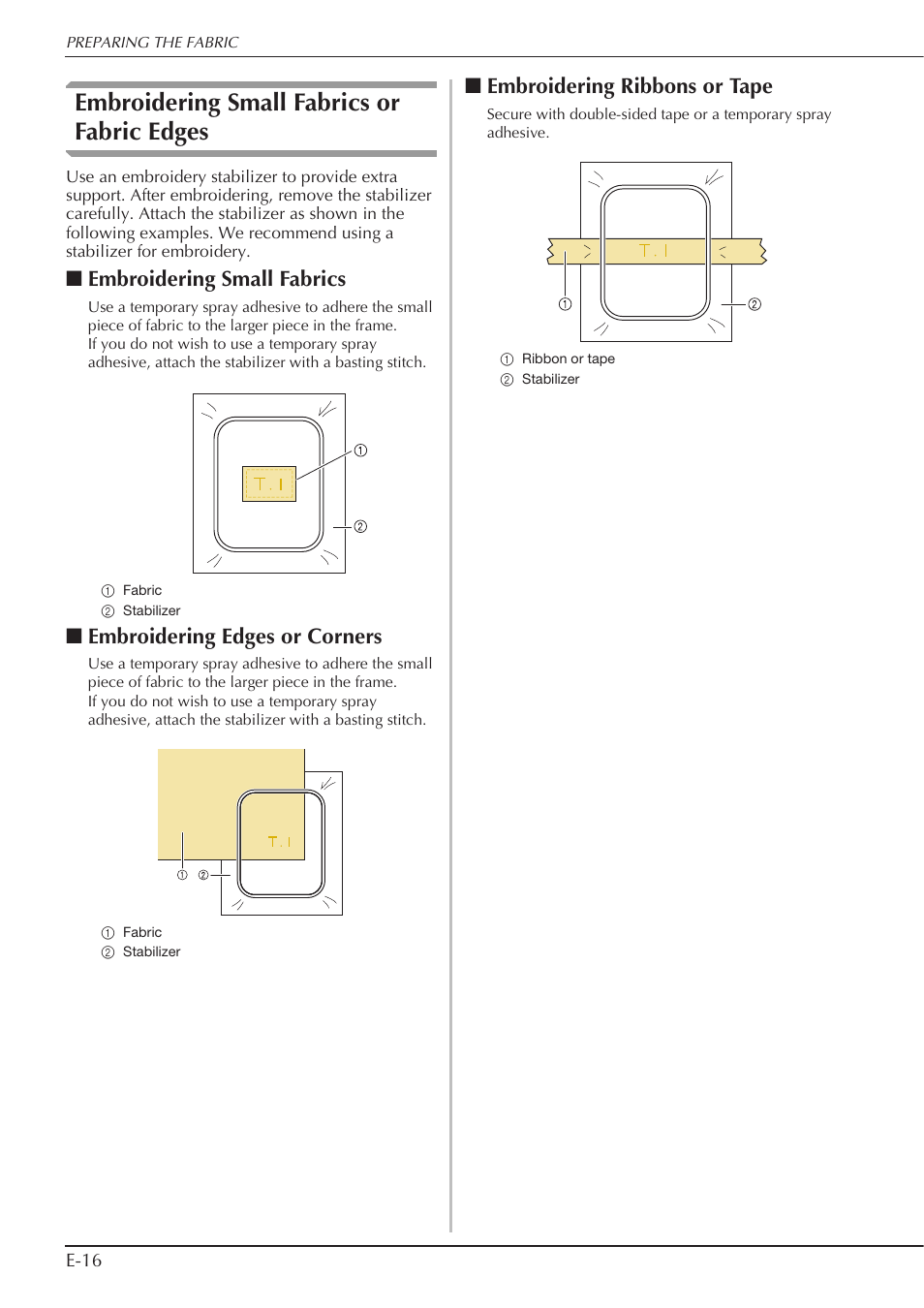 PREPARING THE FABRIC

Embroidering Small Fabrics or Fabric Edges

Use an embroidery stabilizer to provide extra support. After embroidering, remove the stabilizer carefully. Attach the stabilizer as shown in the following examples. We recommend using a stabilizer for embroidery.

■ Embroidering Small Fabrics

Use a temporary spray adhesive to adhere the small piece of fabric to the larger piece in the frame.
If you do not wish to use a temporary spray adhesive, attach the stabilizer with a basting stitch.

T . I

①

②

① Fabric
② Stabilizer

■ Embroidering Edges or Corners

Use a temporary spray adhesive to adhere the small piece of fabric to the larger piece in the frame.
If you do not wish to use a temporary spray adhesive, attach the stabilizer with a basting stitch.

T . I

① ②

① Fabric
② Stabilizer

■ Embroidering Ribbons or Tape

Secure with double-sided tape or a temporary spray adhesive.

T . I

①

②

① Ribbon or tape
② Stabilizer

E-16